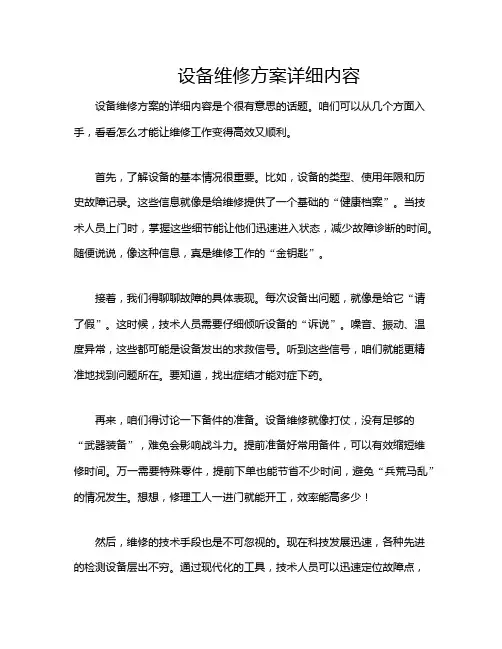 设备维修方案详细内容

设备维修方案的详细内容是个很有意思的话题。咱们可以从几个方面入手，看看怎么才能让维修工作变得高效又顺利。

首先，了解设备的基本情况很重要。比如，设备的类型、使用年限和历史故障记录。这些信息就像是给维修提供了一个基础的“健康档案”。当技术人员上门时，掌握这些细节能让他们迅速进入状态，减少故障诊断的时间。随便说说，像这种信息，真是维修工作的“金钥匙”。

接着，我们得聊聊故障的具体表现。每次设备出问题，就像是给它“请了假”。这时候，技术人员需要仔细倾听设备的“诉说”。噪音、振动、温度异常，这些都可能是设备发出的求救信号。听到这些信号，咱们就能更精准地找到问题所在。要知道，找出症结才能对症下药。

再来，咱们得讨论一下备件的准备。设备维修就像打仗，没有足够的“武器装备”，难免会影响战斗力。提前准备好常用备件，可以有效缩短维修时间。万一需要特殊零件，提前下单也能节省不少时间，避免“兵荒马乱”的情况发生。想想，修理工人一进门就能开工，效率能高多少！

然后，维修的技术手段也是不可忽视的。现在科技发展迅速，各种先进的检测设备层出不穷。通过现代化的工具，技术人员可以迅速定位故障点，